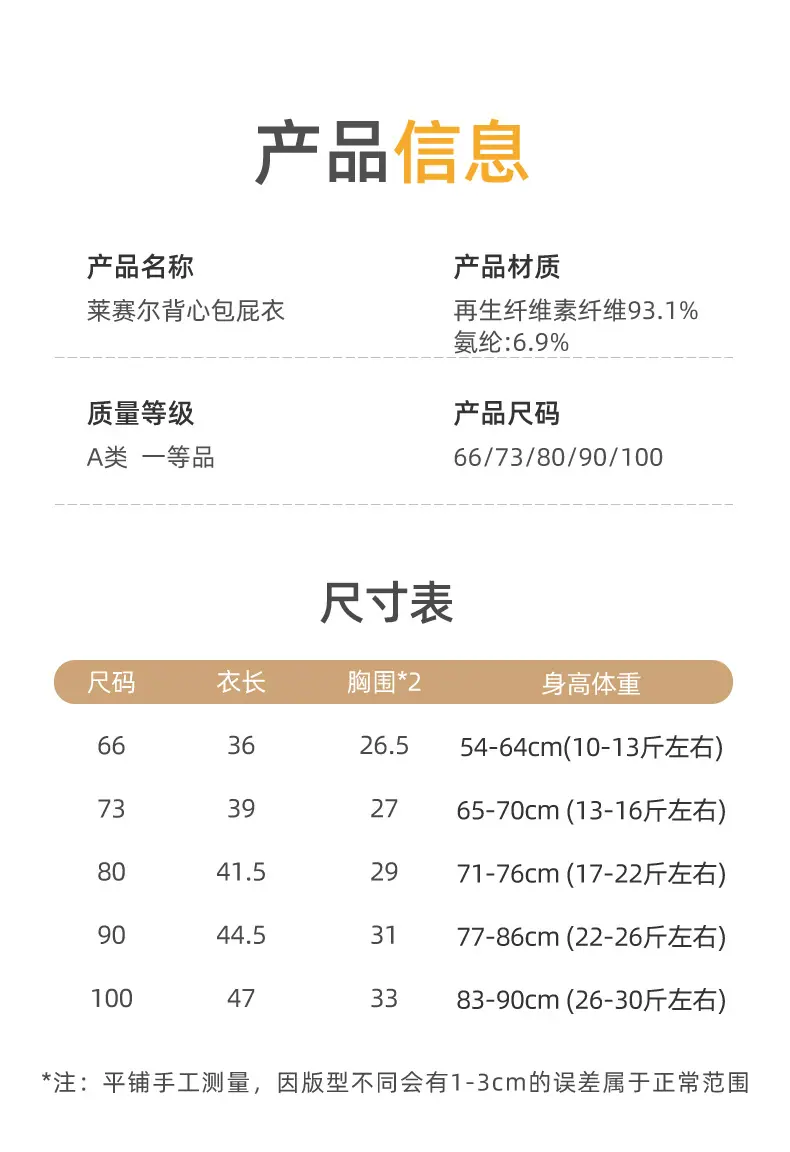 产品信息

产品名称
莱赛尔背心包屁衣

产品材质
再生纤维素纤维93.1%
氨纶:6.9%

质量等级
A类 一等品

产品尺码
66/73/80/90/100

尺寸表

| 尺码 | 衣长 | 胸围*2 | 身高体重 |
|---|---|---|---|
| 66 | 36 | 26.5 | 54-64cm(10-13斤左右) |
| 73 | 39 | 27 | 65-70cm (13-16斤左右) |
| 80 | 41.5 | 29 | 71-76cm (17-22斤左右) |
| 90 | 44.5 | 31 | 77-86cm (22-26斤左右) |
| 100 | 47 | 33 | 83-90cm (26-30斤左右) |

*注：平铺手工测量，因版型不同会有1-3cm的误差属于正常范围